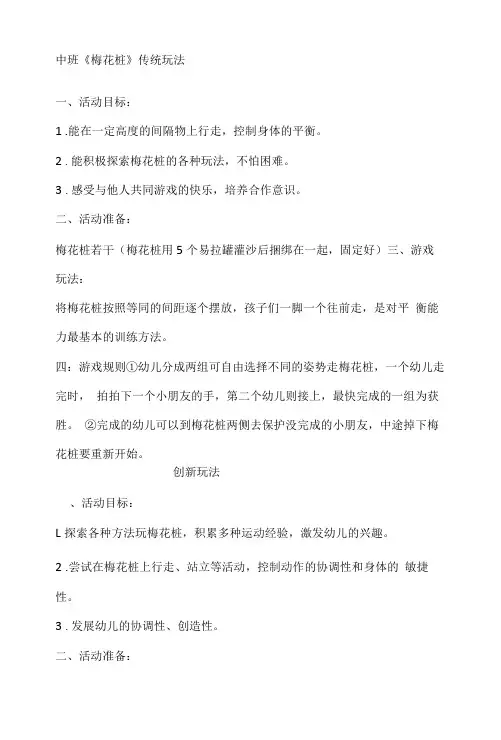 中班《梅花桩》传统玩法

一、活动目标：

1 .能在一定高度的间隔物上行走，控制身体的平衡。

2 . 能积极探索梅花桩的各种玩法，不怕困难。

3 . 感受与他人共同游戏的快乐，培养合作意识。

二、活动准备：

梅花桩若干（梅花桩用 5 个易拉罐灌沙后捆绑在一起，固定好）三、游戏玩法：

将梅花桩按照等同的间距逐个摆放，孩子们一脚一个往前走，是对平 衡能力最基本的训练方法。

四：游戏规则①幼儿分成两组可自由选择不同的姿势走梅花桩，一个幼儿走完时， 拍拍下一个小朋友的手，第二个幼儿则接上，最快完成的一组为获胜。 ②完成的幼儿可以到梅花桩两侧去保护没完成的小朋友，中途掉下梅花桩要重新开始。

创新玩法

、活动目标：

L 探索各种方法玩梅花桩，积累多种运动经验，激发幼儿的兴趣。

2 .尝试在梅花桩上行走、站立等活动，控制动作的协调性和身体的 敏捷性。

3 . 发展幼儿的协调性、创造性。

二、活动准备：